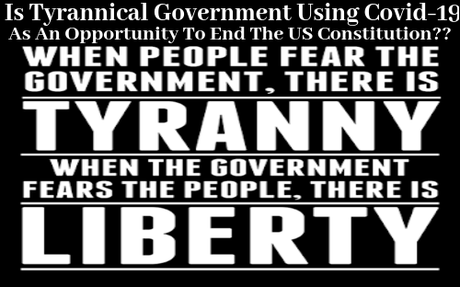 Is Tyrannical Government Using Covid-19
As An Opportunity To End The US Constitution??
WHEN PEOPLE FEAR THE GOVERNMENT, THERE IS
TYRANNY
WHEN THE GOVERNMENT FEARS THE PEOPLE, THERE IS
LIBERTY